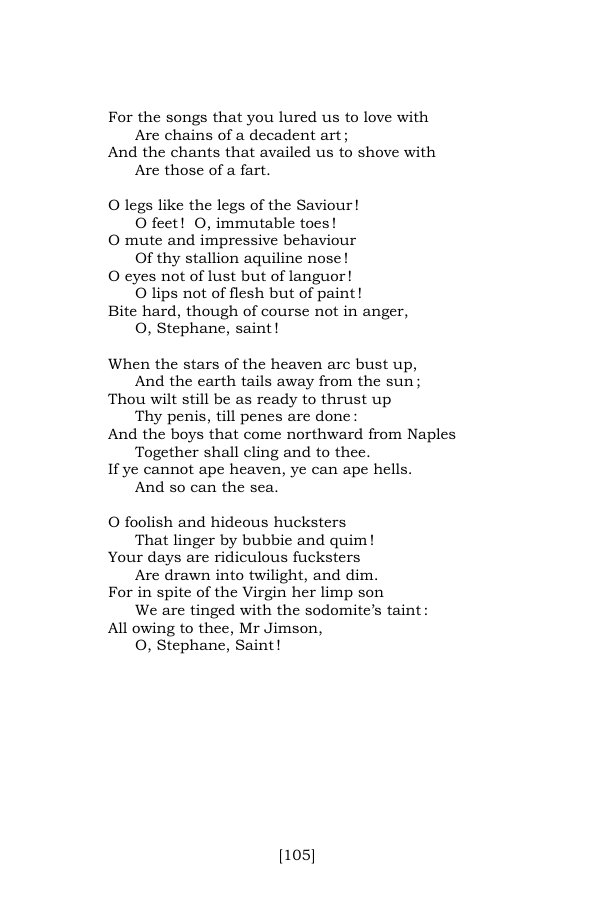 For the songs that you lured us to love with
Are chains of a decadent art;
And the chants that availed us to shove with
Are those of a fart.

O legs like the legs of the Saviour!
O feet! O, immutable toes!
O mute and impressive behaviour
Of thy stallion aquiline nose!
O eyes not of lust but of languor!
O lips not of flesh but of paint!
Bite hard, though of course not in anger,
O, Stephane, saint!

When the stars of the heaven arc bust up,
And the earth tails away from the sun;
Thou wilt still be as ready to thrust up
Thy penis, till penes are done:
And the boys that come northward from Naples
Together shall cling and to thee.
If ye cannot ape heaven, ye can ape hells.
And so can the sea.

O foolish and hideous hucksters
That linger by bubbie and quim!
Your days are ridiculous fucksters
Are drawn into twilight, and dim.
For in spite of the Virgin her limp son
We are tinged with the sodomite's taint:
All owing to thee, Mr Jimson,
O, Stephane, Saint!

[105]